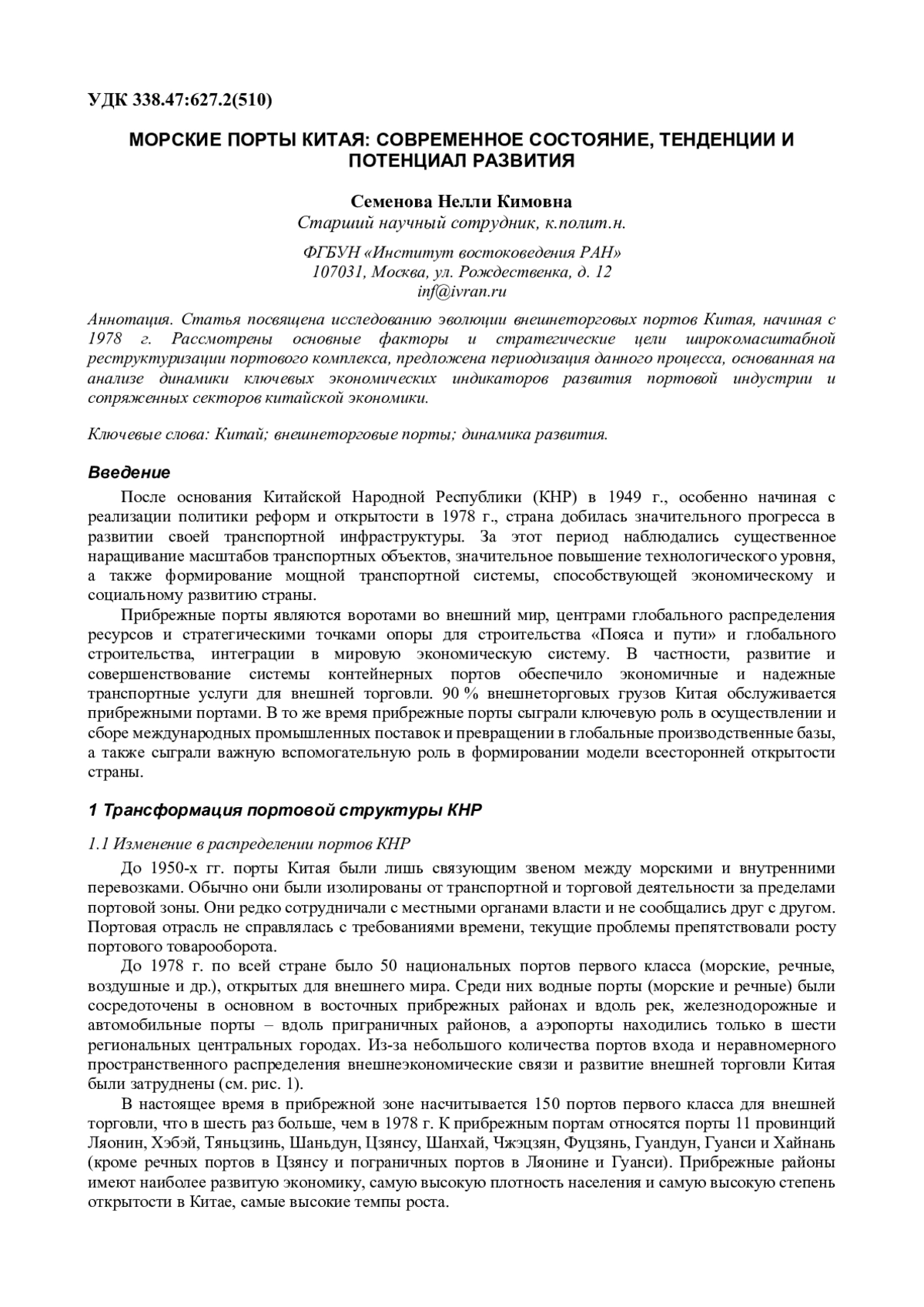 УДК 338.47:627.2(510)

МОРСКИЕ ПОРТЫ КИТАЯ: СОВРЕМЕННОЕ СОСТОЯНИЕ, ТЕНДЕНЦИИ И ПОТЕНЦИАЛ РАЗВИТИЯ

Семенова Нелли Кимовна
Старший научный сотрудник, к.полит.н.

ФГБУН «Институт востоковедения РАН»
107031, Москва, ул. Рождественка, д. 12
inf@ivran.ru

Аннотация. Статья посвящена исследованию эволюции внешнеторговых портов Китая, начиная с 1978 г. Рассмотрены основные факторы и стратегические цели широкомасштабной реструктуризации портового комплекса, предложена периодизация данного процесса, основанная на анализе динамики ключевых экономических индикаторов развития портовой индустрии и сопряженных секторов китайской экономики.

Ключевые слова: Китай; внешнеторговые порты; динамика развития.

Введение

После основания Китайской Народной Республики (КНР) в 1949 г., особенно начиная с реализации политики реформ и открытости в 1978 г., страна добилась значительного прогресса в развитии своей транспортной инфраструктуры. За этот период наблюдались существенное наращивание масштабов транспортных объектов, значительное повышение технологического уровня, а также формирование мощной транспортной системы, способствующей экономическому и социальному развитию страны.

Прибрежные порты являются воротами во внешний мир, центрами глобального распределения ресурсов и стратегическими точками опоры для строительства «Пояса и пути» и глобального строительства, интеграции в мировую экономическую систему. В частности, развитие и совершенствование системы контейнерных портов обеспечило экономичные и надежные транспортные услуги для внешней торговли. 90 % внешнеторговых грузов Китая обслуживается прибрежными портами. В то же время прибрежные порты сыграли ключевую роль в осуществлении и сборе международных промышленных поставок и превращении в глобальные производственные базы, а также сыграли важную вспомогательную роль в формировании модели всесторонней открытости страны.

1 Трансформация портовой структуры КНР

1.1 Изменение в распределении портов КНР

До 1950-х гг. порты Китая были лишь связующим звеном между морскими и внутренними перевозками. Обычно они были изолированы от транспортной и торговой деятельности за пределами портовой зоны. Они редко сотрудничали с местными органами власти и не сообщались друг с другом. Портовая отрасль не справлялась с требованиями времени, текущие проблемы препятствовали росту портового товарооборота.

До 1978 г. по всей стране было 50 национальных портов первого класса (морские, речные, воздушные и др.), открытых для внешнего мира. Среди них водные порты (морские и речные) были сосредоточены в основном в восточных прибрежных районах и вдоль рек, железнодорожные и автомобильные порты – вдоль приграничных районов, а аэропорты находились только в шести региональных центральных городах. Из-за небольшого количества портов входа и неравномерного пространственного распределения внешнеэкономические связи и развитие внешней торговли Китая были затруднены (см. рис. 1).

В настоящее время в прибрежной зоне насчитывается 150 портов первого класса для внешней торговли, что в шесть раз больше, чем в 1978 г. К прибрежным портам относятся порты 11 провинций Ляонин, Хэбэй, Тяньцзинь, Шаньдун, Цзянсу, Шанхай, Чжэцзян, Фуцзянь, Гуандун, Гуанси и Хайнань (кроме речных портов в Цзянсу и пограничных портов в Ляонине и Гуанси). Прибрежные районы имеют наиболее развитую экономику, самую высокую плотность населения и самую высокую степень открытости в Китае, самые высокие темпы роста.